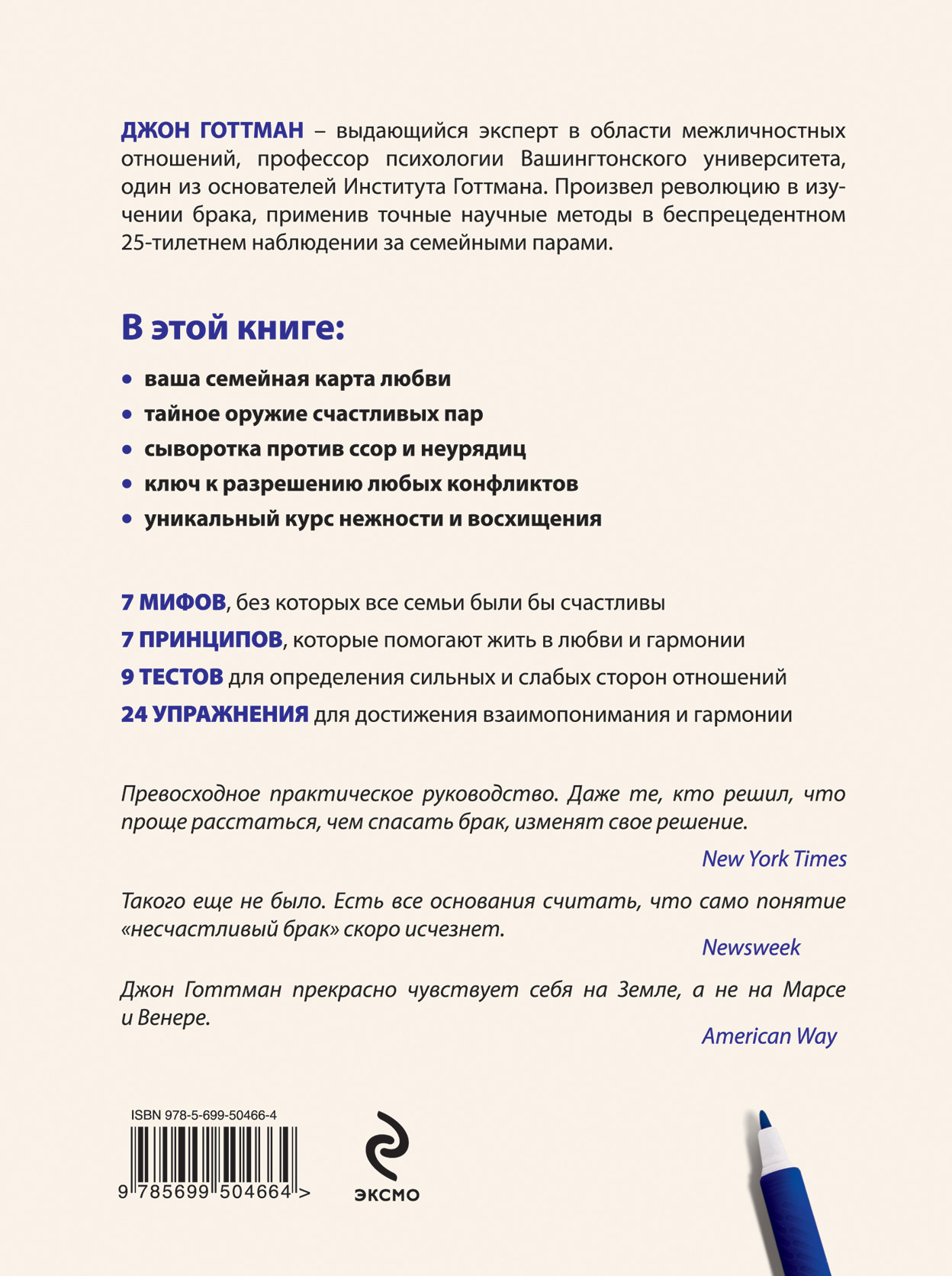 ДЖОН ГОТТМАН – выдающийся эксперт в области межличностных отношений, профессор психологии Вашингтонского университета, один из основателей Института Готтмана. Произвел революцию в изучении брака, применив точные научные методы в беспрецедентном 25-тилетнем наблюдении за семейными парами.

В этой книге:

• ваша семейная карта любви
• тайное оружие счастливых пар
• сыворотка против ссор и неурядиц
• ключ к разрешению любых конфликтов
• уникальный курс нежности и восхищения

7 МИФОВ, без которых все семьи были бы счастливы
7 ПРИНЦИПОВ, которые помогают жить в любви и гармонии
9 ТЕСТОВ для определения сильных и слабых сторон отношений
24 УПРАЖНЕНИЯ для достижения взаимопонимания и гармонии

Превосходное практическое руководство. Даже те, кто решил, что проще расстаться, чем спасать брак, изменят свое решение.

New York Times

Такого еще не было. Есть все основания считать, что само понятие «несчастливый брак» скоро исчезнет.

Newsweek

Джон Готтман прекрасно чувствует себя на Земле, а не на Марсе и Венере.

American Way

ISBN 978-5-699-50466-4

9 785699 504664 >

ЭКСМО